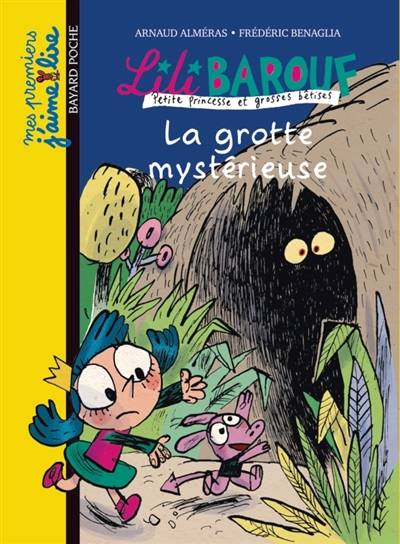 mes premiers j'aime lire
BAYARD POCHE

ARNAUD ALMÉRAS • FRÉDÉRIC BENAGLIA

Lili BAROUF
Petite princesse et grosses bêtises

La grotte mystérieuse